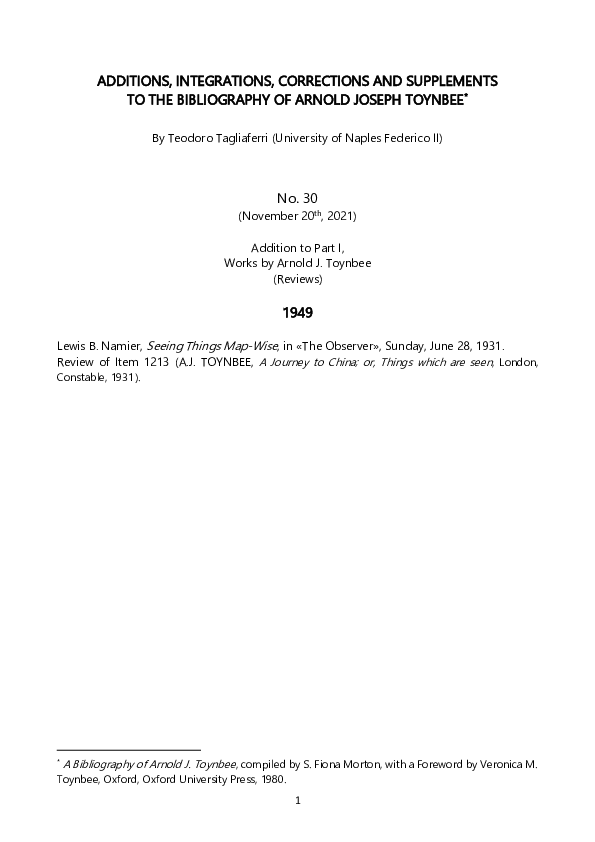 ADDITIONS, INTEGRATIONS, CORRECTIONS AND SUPPLEMENTS TO THE BIBLIOGRAPHY OF ARNOLD JOSEPH TOYNBEE*

By Teodoro Tagliaferri (University of Naples Federico II)

No. 30
(November 20th, 2021)

Addition to Part I,
Works by Arnold J. Toynbee
(Reviews)

1949

Lewis B. Namier, Seeing Things Map-Wise, in «The Observer», Sunday, June 28, 1931. Review of Item 1213 (A.J. TOYNBEE, A Journey to China; or, Things which are seen, London, Constable, 1931).

* A Bibliography of Arnold J. Toynbee, compiled by S. Fiona Morton, with a Foreword by Veronica M. Toynbee, Oxford, Oxford University Press, 1980.

1